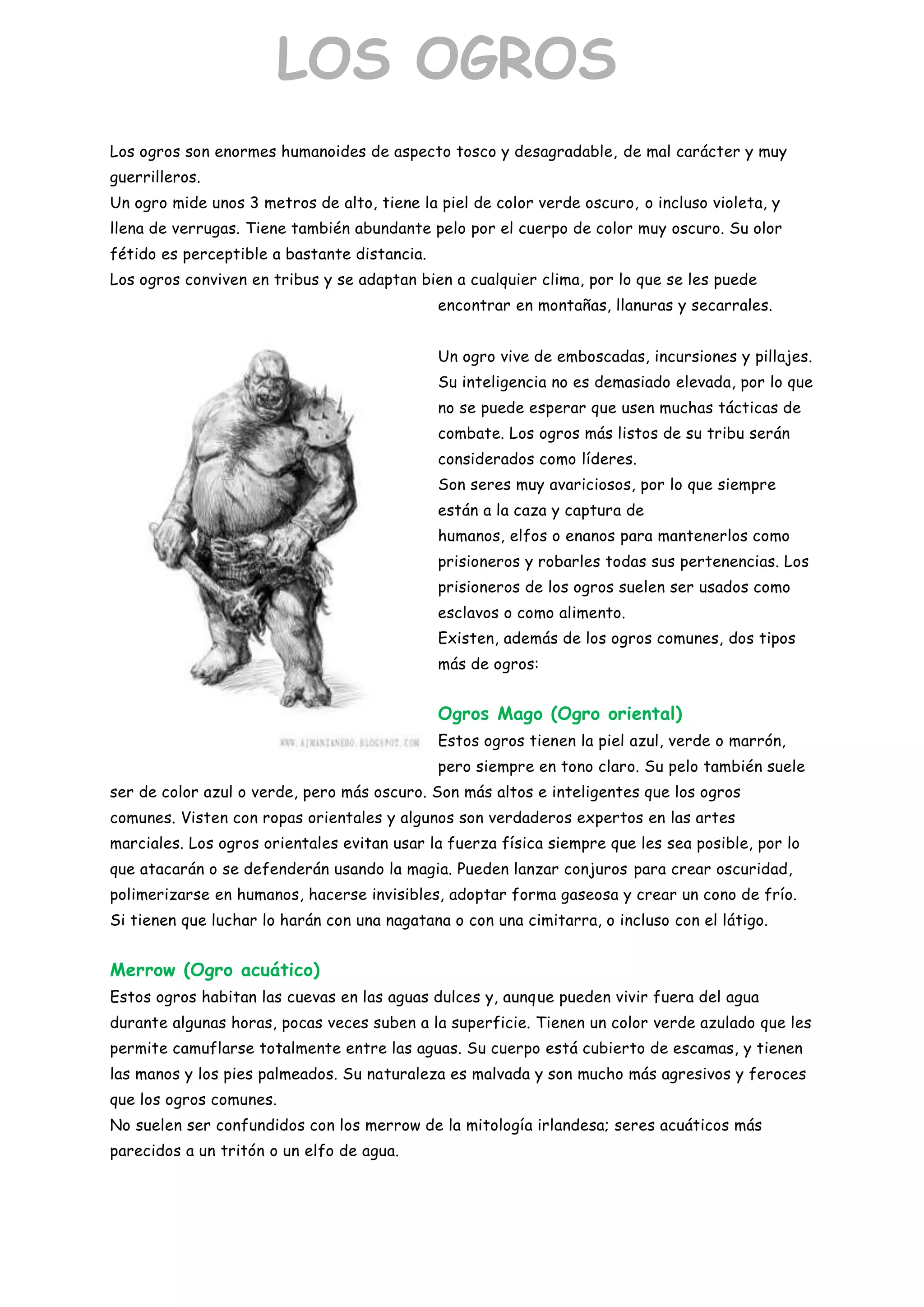 LOS OGROS

Los ogros son enormes humanoides de aspecto tosco y desagradable, de mal carácter y muy guerrilleros.
Un ogro mide unos 3 metros de alto, tiene la piel de color verde oscuro, o incluso violeta, y llena de verrugas. Tiene también abundante pelo por el cuerpo de color muy oscuro. Su olor fétido es perceptible a bastante distancia.
Los ogros conviven en tribus y se adaptan bien a cualquier clima, por lo que se les puede encontrar en montañas, llanuras y secarrales.

Un ogro vive de emboscadas, incursiones y pillajes. Su inteligencia no es demasiado elevada, por lo que no se puede esperar que usen muchas tácticas de combate. Los ogros más listos de su tribu serán considerados como líderes.
Son seres muy avariciosos, por lo que siempre están a la caza y captura de humanos, elfos o enanos para mantenerlos como prisioneros y robarles todas sus pertenencias. Los prisioneros de los ogros suelen ser usados como esclavos o como alimento.
Existen, además de los ogros comunes, dos tipos más de ogros:

WWW.AJMANZANEDO.BLOGSPOT.COM

Ogros Mago (Ogro oriental)
Estos ogros tienen la piel azul, verde o marrón, pero siempre en tono claro. Su pelo también suele ser de color azul o verde, pero más oscuro. Son más altos e inteligentes que los ogros comunes. Visten con ropas orientales y algunos son verdaderos expertos en las artes marciales. Los ogros orientales evitan usar la fuerza física siempre que les sea posible, por lo que atacarán o se defenderán usando la magia. Pueden lanzar conjuros para crear oscuridad, polimerizarse en humanos, hacerse invisibles, adoptar forma gaseosa y crear un cono de frío. Si tienen que luchar lo harán con una nagatana o con una cimitarra, o incluso con el látigo.

Merrow (Ogro acuático)
Estos ogros habitan las cuevas en las aguas dulces y, aunque pueden vivir fuera del agua durante algunas horas, pocas veces suben a la superficie. Tienen un color verde azulado que les permite camuflarse totalmente entre las aguas. Su cuerpo está cubierto de escamas, y tienen las manos y los pies palmeados. Su naturaleza es malvada y son mucho más agresivos y feroces que los ogros comunes.
No suelen ser confundidos con los merrow de la mitología irlandesa; seres acuáticos más parecidos a un tritón o un elfo de agua.